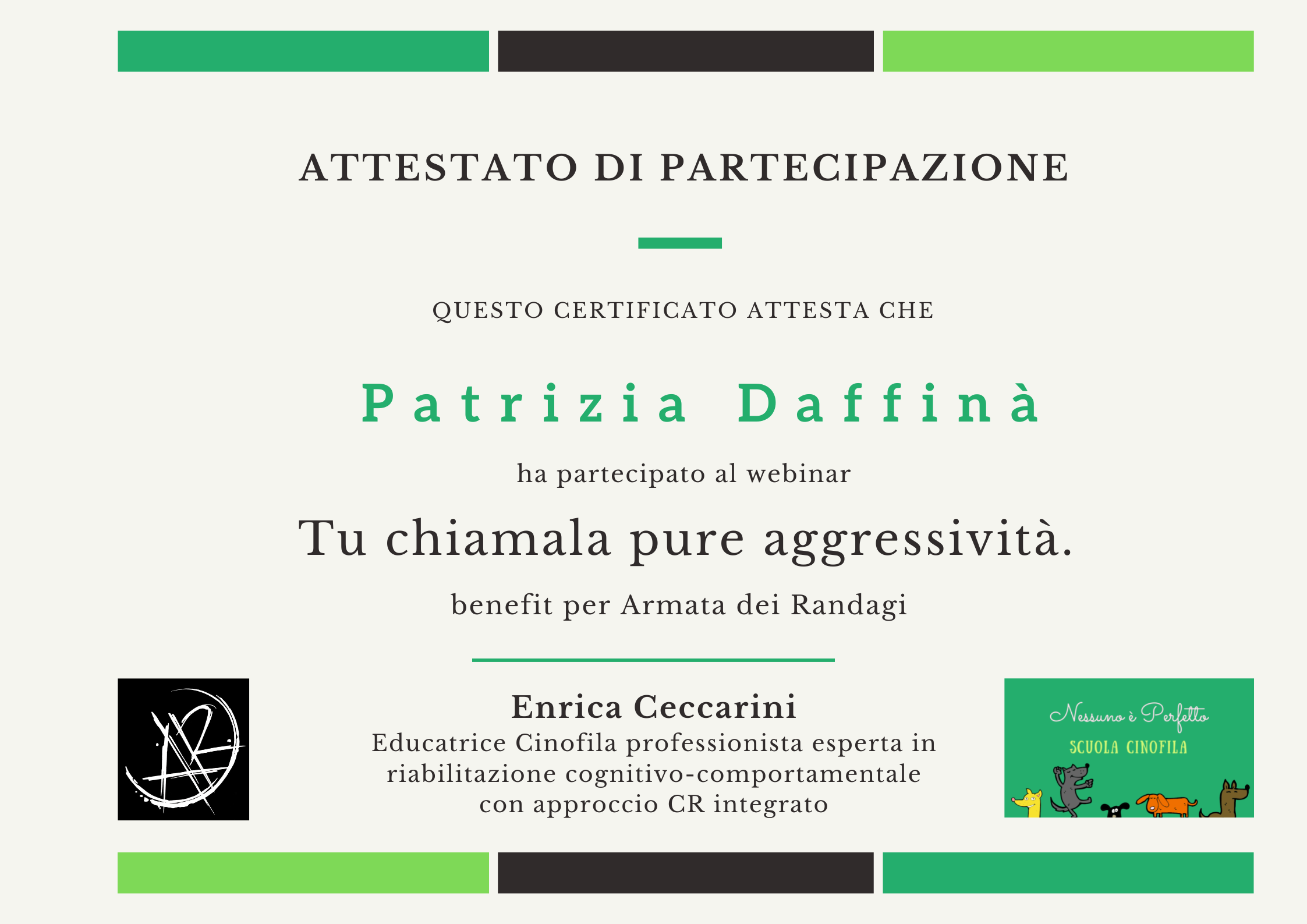 ATTESTATO DI PARTECIPAZIONE

QUESTO CERTIFICATO ATTESTA CHE

Patrizia Daffinà

ha partecipato al webinar

Tu chiamala pure aggressività.

benefit per Armata dei Randagi

Enrica Ceccarini
Educatrice Cinofila professionista esperta in riabilitazione cognitivo-comportamentale con approccio CR integrato

Nessuno è Perfetto
SCUOLA CINOFILA